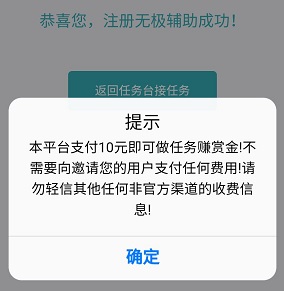 恭喜您，注册无极辅助成功！

返回任务台接任务

提示

本平台支付10元即可做任务赚赏金!不需要向邀请您的用户支付任何费用!请勿轻信其他任何非官方渠道的收费信息!

确定